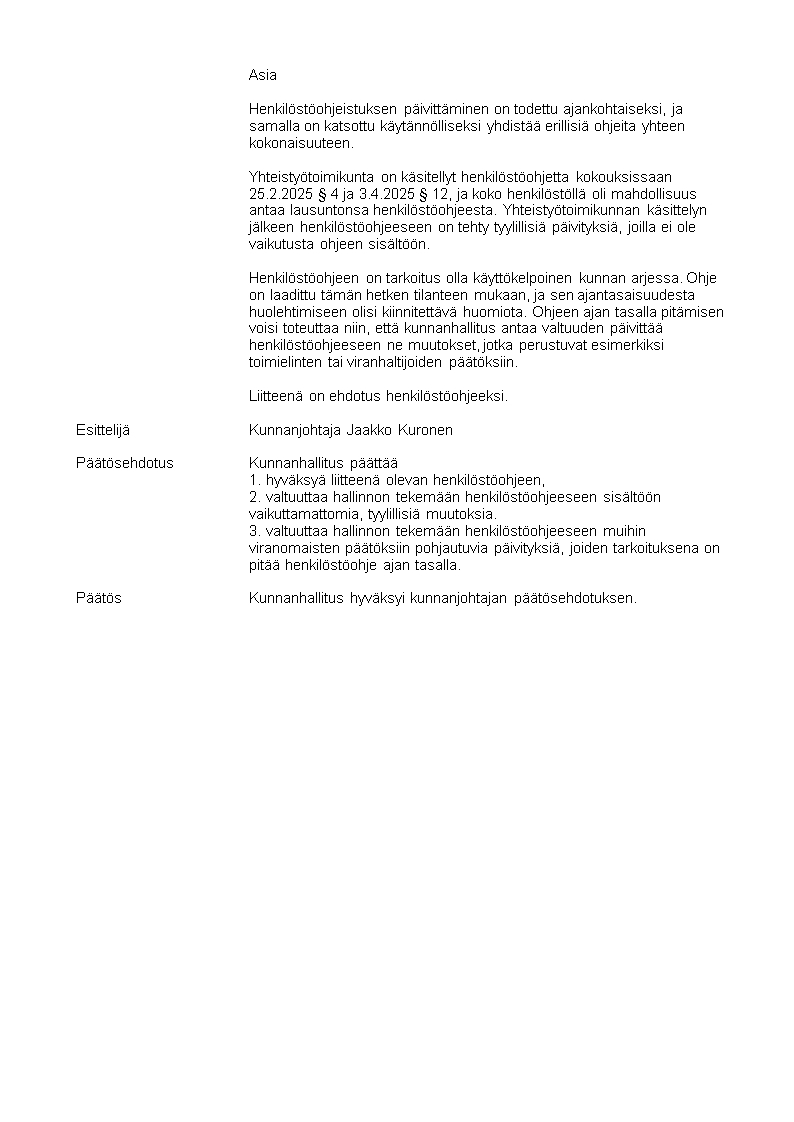 Asia

Henkilöstöohjeistuksen päivittäminen on todettu ajankohtaiseksi, ja samalla on katsottu käytännölliseksi yhdistää erillisiä ohjeita yhteen kokonaisuuteen.

Yhteistyötoimikunta on käsitellyt henkilöstöohjetta kokouksissaan 25.2.2025 § 4 ja 3.4.2025 § 12, ja koko henkilöstöllä oli mahdollisuus antaa lausuntonsa henkilöstöohjeesta. Yhteistyötoimikunnan käsittelyn jälkeen henkilöstöohjeeseen on tehty tyylillisiä päivityksiä, joilla ei ole vaikutusta ohjeen sisältöön.

Henkilöstöohjeen on tarkoitus olla käyttökelpoinen kunnan arjessa. Ohje on laadittu tämän hetken tilanteen mukaan, ja sen ajantasaisuudesta huolehtimiseen olisi kiinnitettävä huomiota. Ohjeen ajan tasalla pitämisen voisi toteuttaa niin, että kunnanhallitus antaa valtuuden päivittää henkilöstöohjeeseen ne muutokset, jotka perustuvat esimerkiksi toimielinten tai viranhaltijoiden päätöksiin.

Liitteenä on ehdotus henkilöstöohjeeksi.

Esittelijä

Kunnanjohtaja Jaakko Kuronen

Päätösehdotus

Kunnanhallitus päättää
1. hyväksyä liitteenä olevan henkilöstöohjeen,
2. valtuuttaa hallinnon tekemään henkilöstöohjeeseen sisältöön vaikuttamattomia, tyylillisiä muutoksia.
3. valtuuttaa hallinnon tekemään henkilöstöohjeeseen muihin viranomaisten päätöksiin pohjautuvia päivityksiä, joiden tarkoituksena on pitää henkilöstöohje ajan tasalla.

Päätös

Kunnanhallitus hyväksyi kunnanjohtajan päätösehdotuksen.